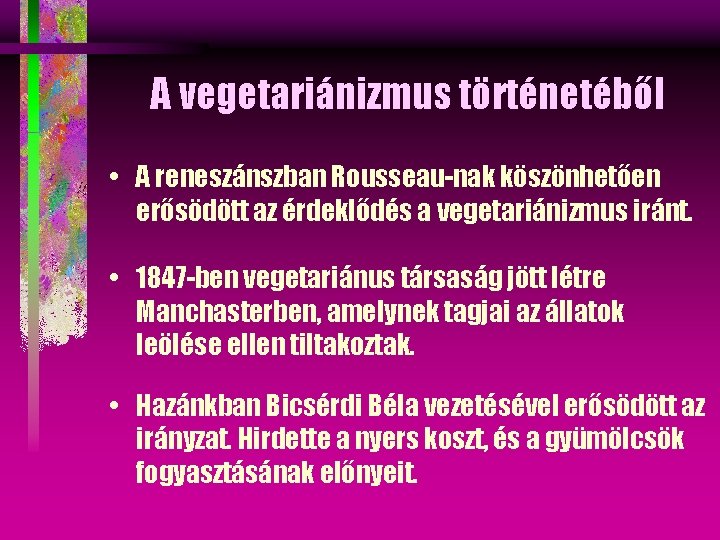 A vegetariánizmus történetéből

• A reneszánszban Rousseau-nak köszönhetően erősödött az érdeklődés a vegetariánizmus iránt.

• 1847-ben vegetariánus társaság jött létre Manchasterben, amelynek tagjai az állatok leölése ellen tiltakoztak.

• Hazánkban Bicsérdi Béla vezetésével erősödött az irányzat. Hirdette a nyers koszt, és a gyümölcsök fogyasztásának előnyeit.